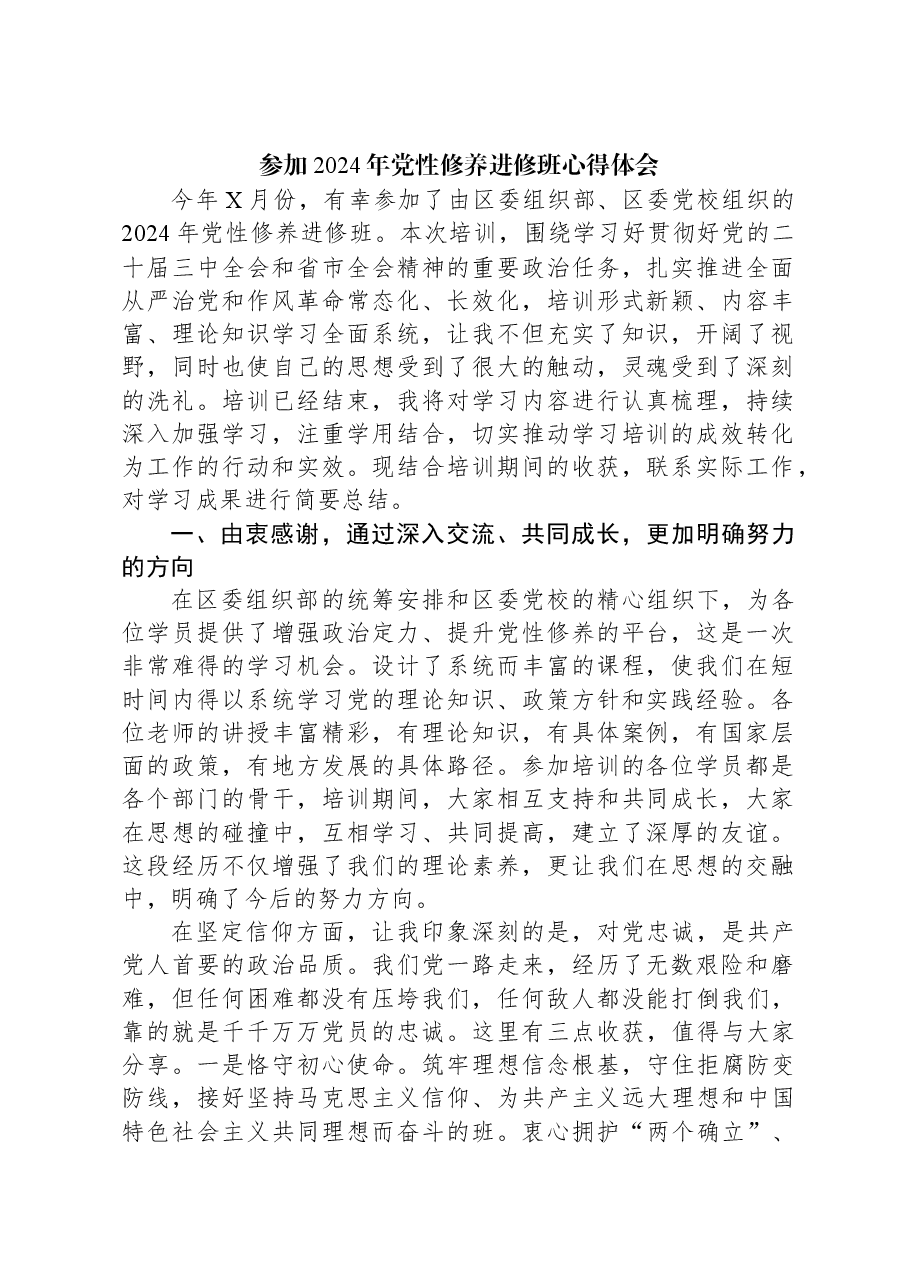 参加2024年党性修养进修班心得体会

今年X月份，有幸参加了由区委组织部、区委党校组织的2024年党性修养进修班。本次培训，围绕学习好贯彻好党的二十届三中全会和省市全会精神的重要政治任务，扎实推进全面从严治党和作风革命常态化、长效化，培训形式新颖、内容丰富、理论知识学习全面系统，让我不但充实了知识，开阔了视野，同时也使自己的思想受到了很大的触动，灵魂受到了深刻的洗礼。培训已经结束，我将对学习内容进行认真梳理，持续深入加强学习，注重学用结合，切实推动学习培训的成效转化为工作的行动和实效。现结合培训期间的收获，联系实际工作，对学习成果进行简要总结。

一、由衷感谢，通过深入交流、共同成长，更加明确努力的方向

在区委组织部的统筹安排和区委党校的精心组织下，为各位学员提供了增强政治定力、提升党性修养的平台，这是一次非常难得的学习机会。设计了系统而丰富的课程，使我们在短时间内得以系统学习党的理论知识、政策方针和实践经验。各位老师的讲授丰富精彩，有理论知识，有具体案例，有国家层面的政策，有地方发展的具体路径。参加培训的各位学员都是各个部门的骨干，培训期间，大家相互支持和共同成长，大家在思想的碰撞中，互相学习、共同提高，建立了深厚的友谊。这段经历不仅增强了我们的理论素养，更让我们在思想的交融中，明确了今后的努力方向。

在坚定信仰方面，让我印象深刻的是，对党忠诚，是共产党人首要的政治品质。我们党一路走来，经历了无数艰险和磨难，但任何困难都没有压垮我们，任何敌人都没能打倒我们，靠的就是千千万万党员的忠诚。这里有三点收获，值得与大家分享。一是恪守初心使命。筑牢理想信念根基，守住拒腐防变防线，接好坚持马克思主义信仰、为共产主义远大理想和中国特色社会主义共同理想而奋斗的班。衷心拥护“两个确立”、